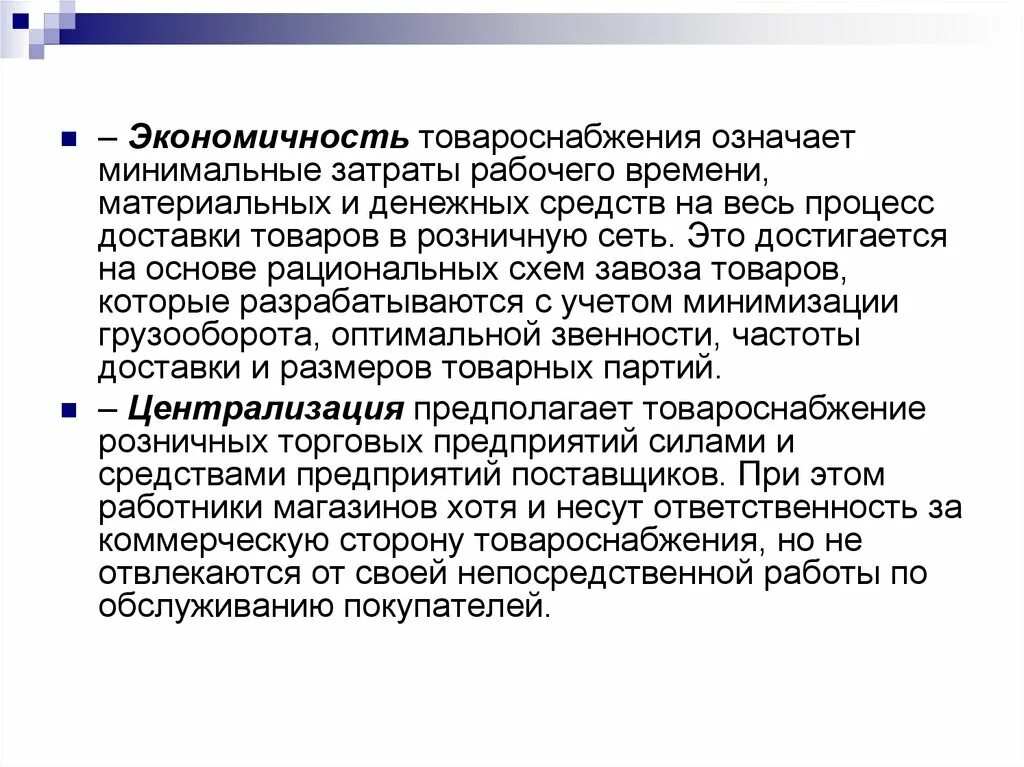 – Экономичность товароснабжения означает минимальные затраты рабочего времени, материальных и денежных средств на весь процесс доставки товаров в розничную сеть. Это достигается на основе рациональных схем завоза товаров, которые разрабатываются с учетом минимизации грузооборота, оптимальной звенности, частоты доставки и размеров товарных партий.

– Централизация предполагает товароснабжение розничных торговых предприятий силами и средствами предприятий поставщиков. При этом работники магазинов хотя и несут ответственность за коммерческую сторону товароснабжения, но не отвлекаются от своей непосредственной работы по обслуживанию покупателей.